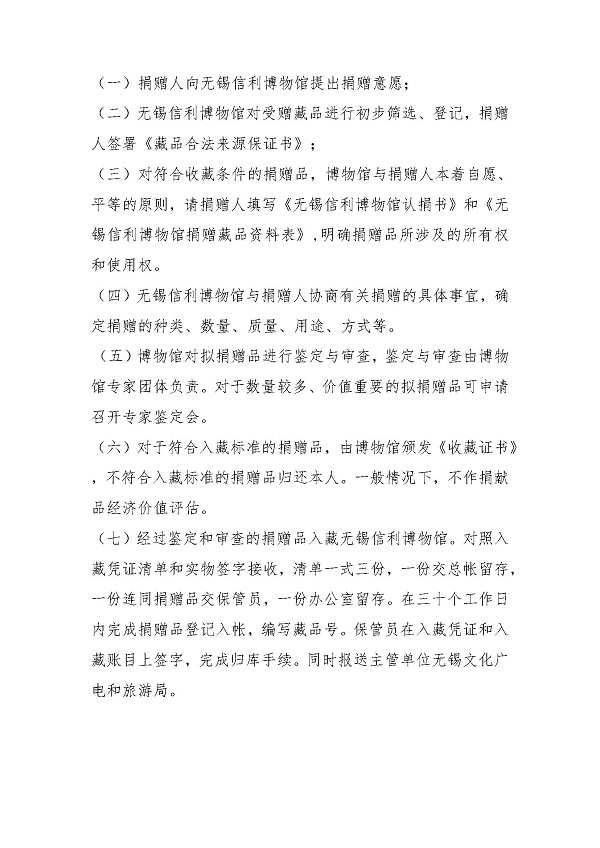 （一）捐赠人向无锡信利博物馆提出捐赠意愿；

（二）无锡信利博物馆对受赠藏品进行初步筛选、登记，捐赠人签署《藏品合法来源保证书》；

（三）对符合收藏条件的捐赠品，博物馆与捐赠人本着自愿、平等的原则，请捐赠人填写《无锡信利博物馆认捐书》和《无锡信利博物馆捐赠藏品资料表》，明确捐赠品所涉及的所有权和使用权。

（四）无锡信利博物馆与捐赠人协商有关捐赠的具体事宜，确定捐赠的种类、数量、质量、用途、方式等。

（五）博物馆对拟捐赠品进行鉴定与审查，鉴定与审查由博物馆专家团体负责。对于数量较多、价值重要的拟捐赠品可申请召开专家鉴定会。

（六）对于符合入藏标准的捐赠品，由博物馆颁发《收藏证书》，不符合入藏标准的捐赠品归还本人。一般情况下，不作捐献品经济价值评估。

（七）经过鉴定和审查的捐赠品入藏无锡信利博物馆。对照入藏凭证清单和实物签字接收，清单一式三份，一份交总帐留存，一份连同捐赠品交保管员，一份办公室留存。在三十个工作日内完成捐赠品登记入帐，编写藏品号。保管员在入藏凭证和入藏账目上签字，完成归库手续。同时报送主管单位无锡文化广电和旅游局。